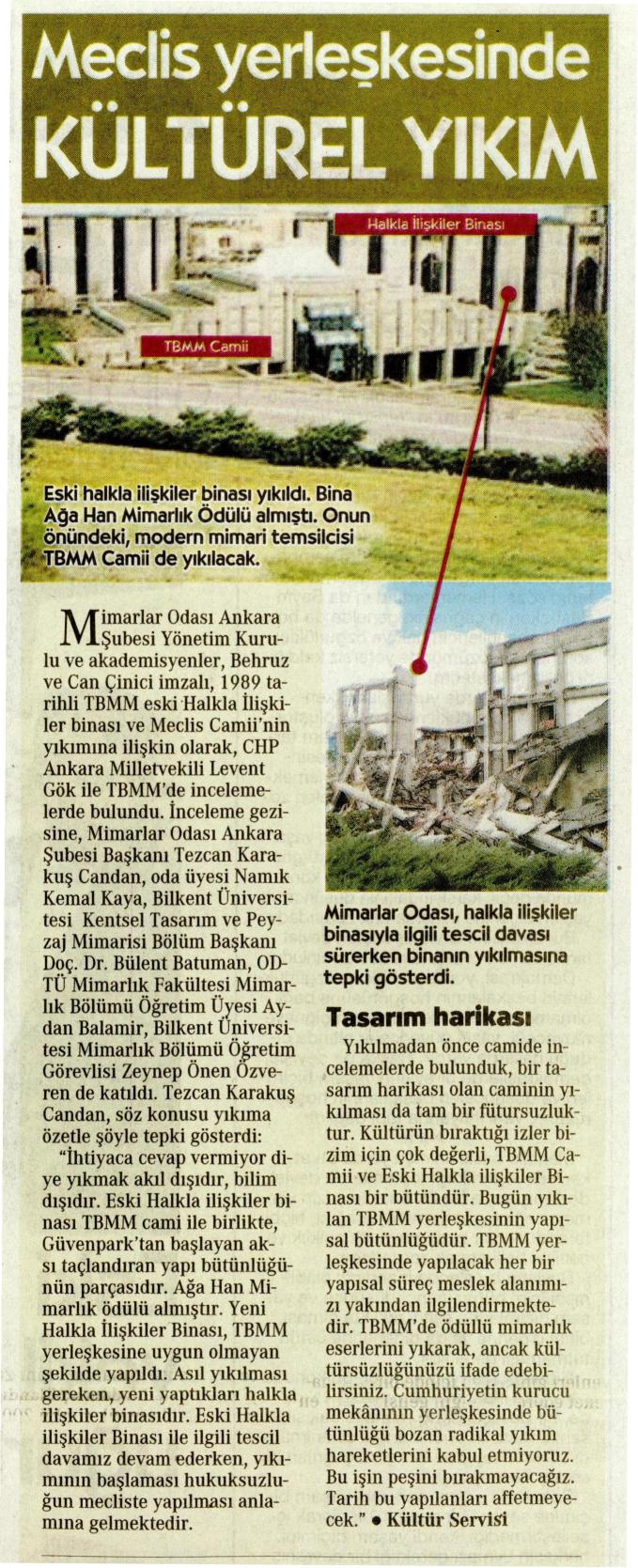 Meclis yerleşkesinde
KÜLTÜREL YIKIM

Halkla İlişkiler Binası

TBMM Camii

Eski halkla ilişkiler binası yıkıldı. Bina Ağa Han Mimarlık Ödülü almıştı. Onun önündeki, modern mimari temsilcisi TBMM Camii de yıkılacak.

Mimarlar Odası Ankara Şubesi Yönetim Kurulu ve akademisyenler, Behruz ve Can Çinici imzalı, 1989 tarihli TBMM eski Halkla İlişkiler binası ve Meclis Camii'nin yıkımına ilişkin olarak, CHP Ankara Milletvekili Levent Gök ile TBMM'de incelemelerde bulundu. İnceleme gezisine, Mimarlar Odası Ankara Şubesi Başkanı Tezcan Karakuş Candan, oda üyesi Namık Kemal Kaya, Bilkent Üniversitesi Kentsel Tasarım ve Peyzaj Mimarisi Bölüm Başkanı Doç. Dr. Bülent Batuman, ODTÜ Mimarlık Fakültesi Mimarlık Bölümü Öğretim Üyesi Aydan Balamir, Bilkent Üniversitesi Mimarlık Bölümü Öğretim Görevlisi Zeynep Önen Özveren de katıldı. Tezcan Karakuş Candan, söz konusu yıkıma özetle şöyle tepki gösterdi:

"İhtiyaca cevap vermiyor diye yıkmak akıl dışıdır, bilim dışıdır. Eski Halkla ilişkiler binası TBMM cami ile birlikte, Güvenpark'tan başlayan aksı taçlandıran yapı bütünlüğünün parçasıdır. Ağa Han Mimarlık ödülü almıştır. Yeni Halkla İlişkiler Binası, TBMM yerleşkesine uygun olmayan şekilde yapıldı. Asıl yıkılması gereken, yeni yaptıkları halkla ilişkiler binasıdır. Eski Halkla ilişkiler Binası ile ilgili tescil davamız devam ederken, yıkımının başlaması hukuksuzluğun mecliste yapılması anlamına gelmektedir.

Mimarlar Odası, halkla ilişkiler binasıyla ilgili tescil davası sürerken binanın yıkılmasına tepki gösterdi.

Tasarım harikası

Yıkılmadan önce camide incelemelerde bulunduk, bir tasarım harikası olan caminin yıkılması da tam bir fütursuzluktur. Kültürün bıraktığı izler bizim için çok değerli, TBMM Camii ve Eski Halkla ilişkiler Binası bir bütündür. Bugün yıkılan TBMM yerleşkesinin yapısal bütünlüğüdür. TBMM yerleşkesinde yapılacak her bir yapısal süreç meslek alanımızı yakından ilgilendirmektedir. TBMM'de ödüllü mimarlık eserlerini yıkarak, ancak kültürsüzlüğünüzü ifade edebilirsiniz. Cumhuriyetin kurucu mekânının yerleşkesinde bütünlüğü bozan radikal yıkım hareketlerini kabul etmiyoruz. Bu işin peşini bırakmayacağız. Tarih bu yapılanları affetmeyecek." • Kültür Servisi